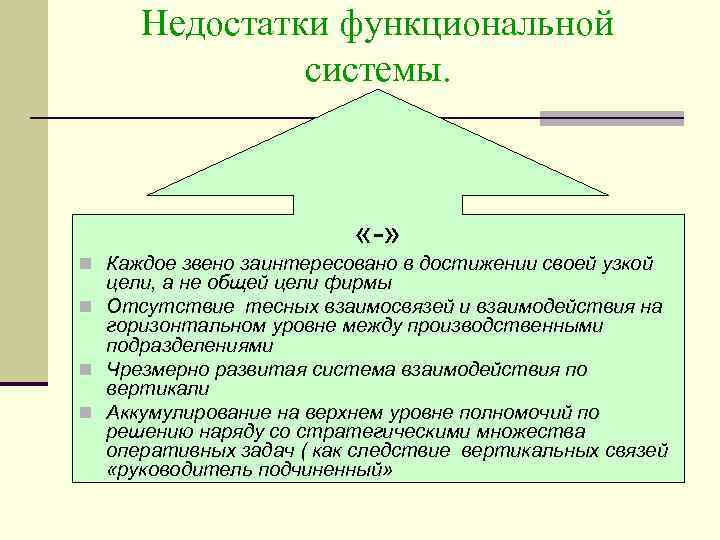 Недостатки функциональной системы.

«-»

Каждое звено заинтересовано в достижении своей узкой цели, а не общей цели фирмы

Отсутствие тесных взаимосвязей и взаимодействия на горизонтальном уровне между производственными подразделениями

Чрезмерно развитая система взаимодействия по вертикали

Аккумулирование на верхнем уровне полномочий по решению наряду со стратегическими множества оперативных задач ( как следствие вертикальных связей «руководитель подчиненный»